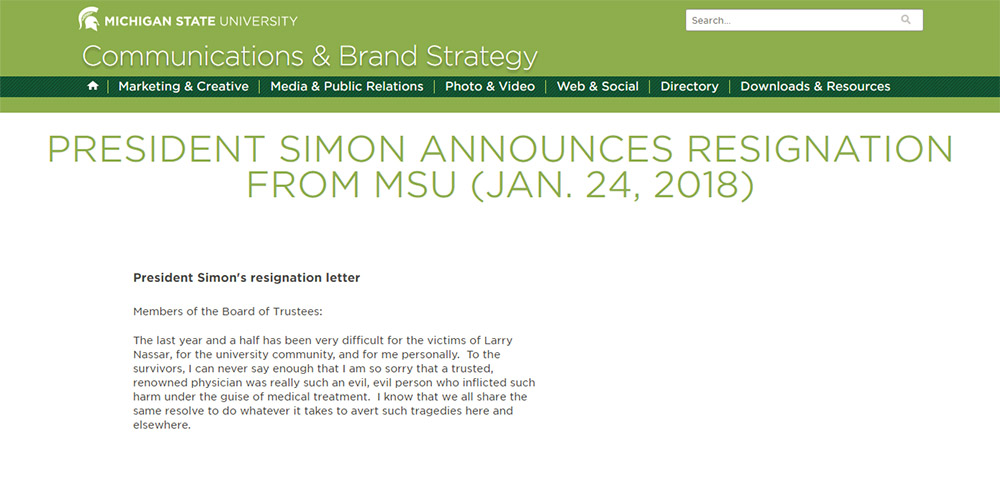 MICHIGAN STATE UNIVERSITY

Search...

Communications & Brand Strategy

Marketing & Creative | Media & Public Relations | Photo & Video | Web & Social | Directory | Downloads & Resources

PRESIDENT SIMON ANNOUNCES RESIGNATION FROM MSU (JAN. 24, 2018)

President Simon's resignation letter

Members of the Board of Trustees:

The last year and a half has been very difficult for the victims of Larry Nassar, for the university community, and for me personally. To the survivors, I can never say enough that I am so sorry that a trusted, renowned physician was really such an evil, evil person who inflicted such harm under the guise of medical treatment. I know that we all share the same resolve to do whatever it takes to avert such tragedies here and elsewhere.